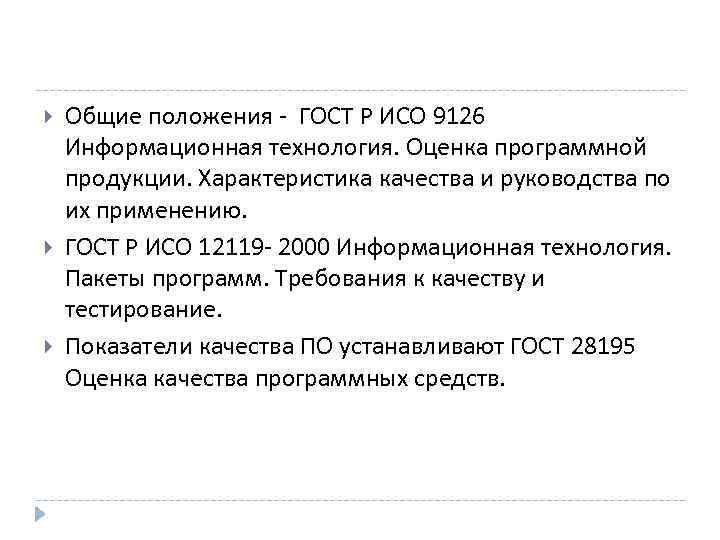 Общие положения - ГОСТ Р ИСО 9126 Информационная технология. Оценка программной продукции. Характеристика качества и руководства по их применению.

ГОСТ Р ИСО 12119- 2000 Информационная технология. Пакеты программ. Требования к качеству и тестирование.

Показатели качества ПО устанавливают ГОСТ 28195 Оценка качества программных средств.